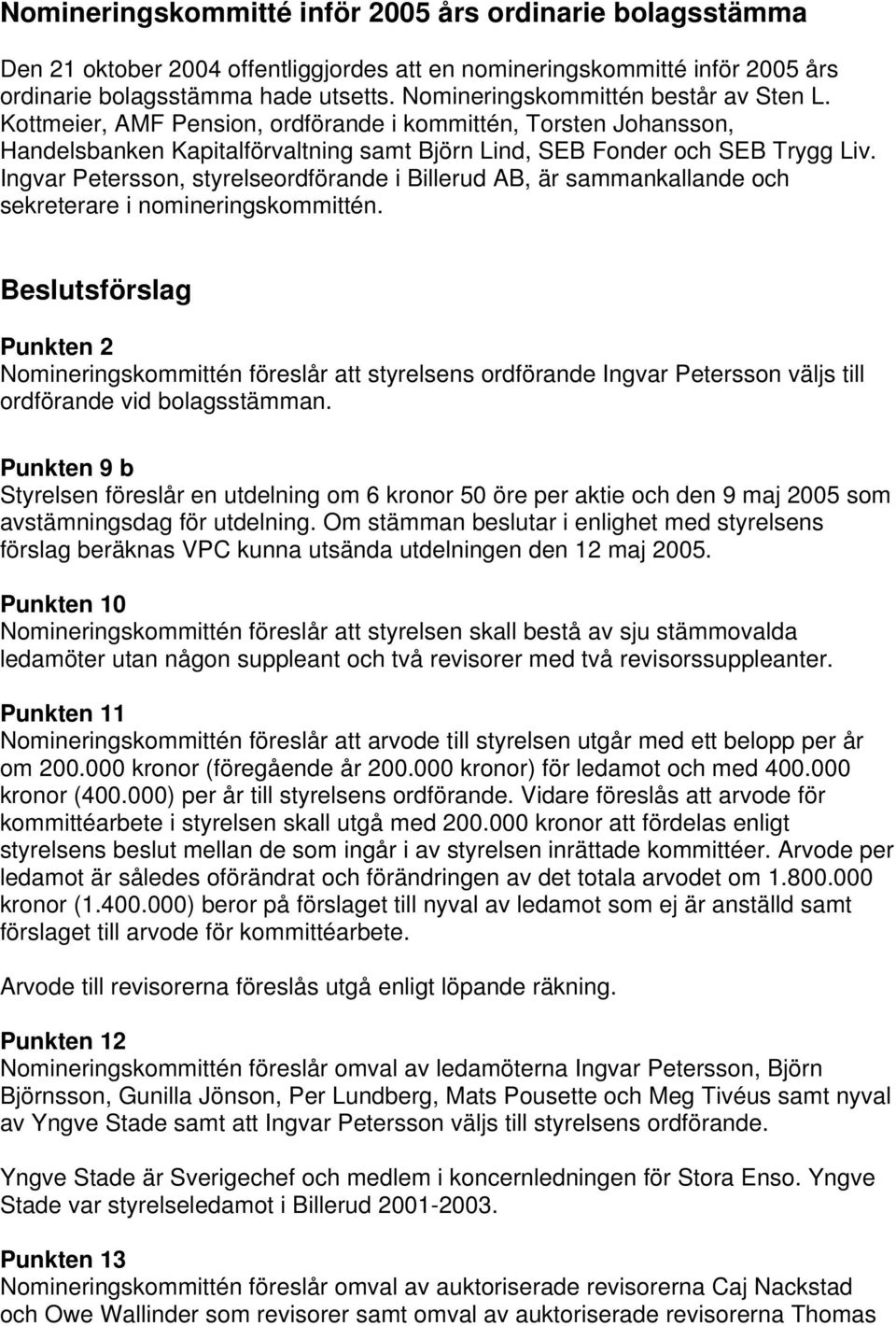 Nomineringskommitté inför 2005 års ordinarie bolagsstämma

Den 21 oktober 2004 offentliggjordes att en nomineringskommitté inför 2005 års ordinarie bolagsstämma hade utsetts. Nomineringskommittén består av Sten L. Kottmeier, AMF Pension, ordförande i kommittén, Torsten Johansson, Handelsbanken Kapitalförvaltning samt Björn Lind, SEB Fonder och SEB Trygg Liv. Ingvar Petersson, styrelseordförande i Billerud AB, är sammankallande och sekreterare i nomineringskommittén.

Beslutsförslag

Punkten 2
Nomineringskommittén föreslår att styrelsens ordförande Ingvar Petersson väljs till ordförande vid bolagsstämman.

Punkten 9 b
Styrelsen föreslår en utdelning om 6 kronor 50 öre per aktie och den 9 maj 2005 som avstämningsdag för utdelning. Om stämman beslutar i enlighet med styrelsens förslag beräknas VPC kunna utsända utdelningen den 12 maj 2005.

Punkten 10
Nomineringskommittén föreslår att styrelsen skall bestå av sju stämmovalda ledamöter utan någon suppleant och två revisorer med två revisorssuppleanter.

Punkten 11
Nomineringskommittén föreslår att arvode till styrelsen utgår med ett belopp per år om 200.000 kronor (föregående år 200.000 kronor) för ledamot och med 400.000 kronor (400.000) per år till styrelsens ordförande. Vidare föreslås att arvode för kommittéarbete i styrelsen skall utgå med 200.000 kronor att fördelas enligt styrelsens beslut mellan de som ingår i av styrelsen inrättade kommittéer. Arvode per ledamot är således oförändrat och förändringen av det totala arvodet om 1.800.000 kronor (1.400.000) beror på förslaget till nyval av ledamot som ej är anställd samt förslaget till arvode för kommittéarbete.

Arvode till revisorerna föreslås utgå enligt löpande räkning.

Punkten 12
Nomineringskommittén föreslår omval av ledamöterna Ingvar Petersson, Björn Björnsson, Gunilla Jönson, Per Lundberg, Mats Pousette och Meg Tivéus samt nyval av Yngve Stade samt att Ingvar Petersson väljs till styrelsens ordförande.

Yngve Stade är Sverigechef och medlem i koncernledningen för Stora Enso. Yngve Stade var styrelseledamot i Billerud 2001-2003.

Punkten 13
Nomineringskommittén föreslår omval av auktoriserade revisorerna Caj Nackstad och Owe Wallinder som revisorer samt omval av auktoriserade revisorerna Thomas